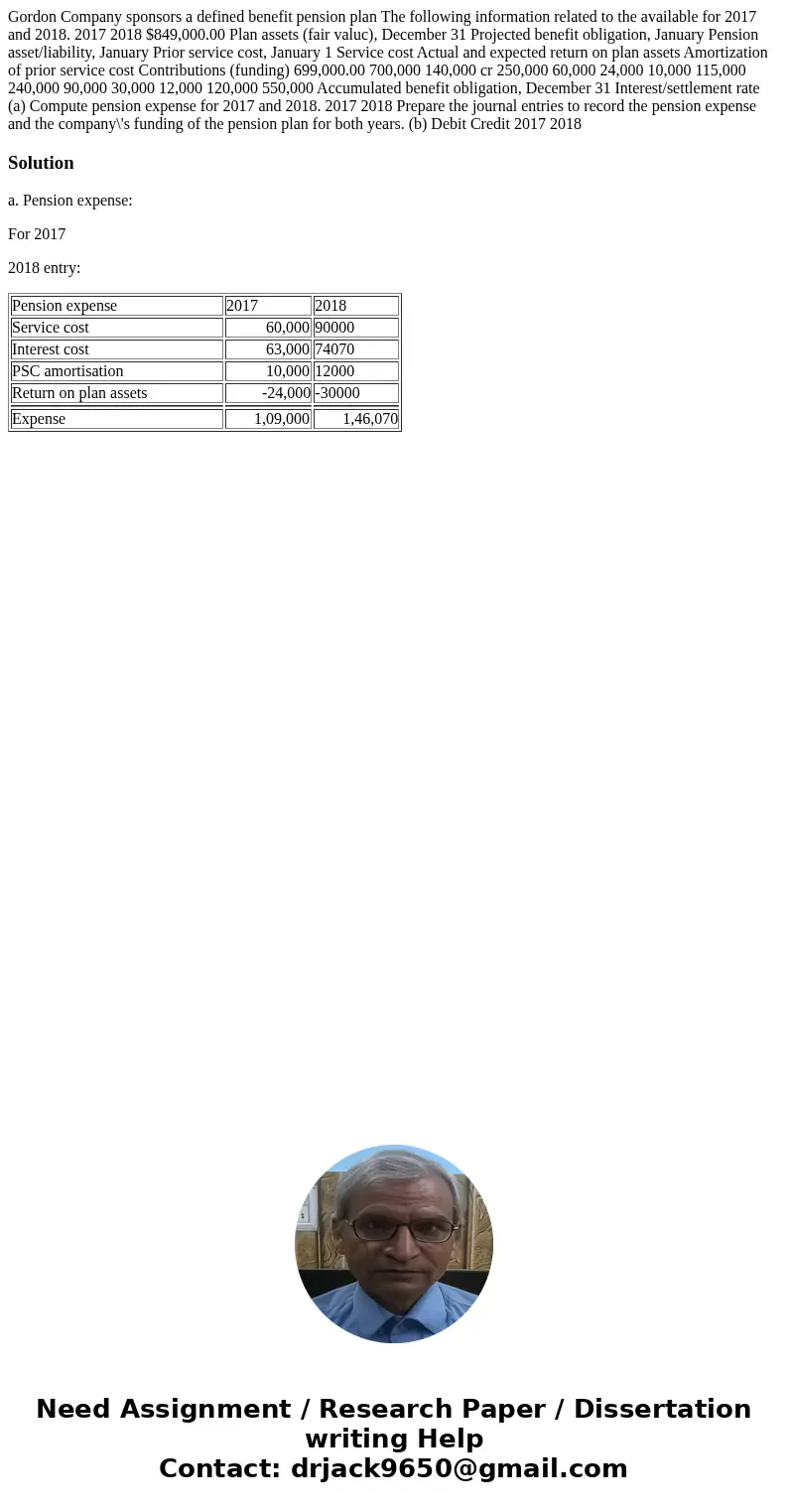 Gordon Company sponsors a defined benefit pension plan The following information related to the available for 2017 and 2018. 2017 2018 $849,000.00 Plan assets (fair valuc), December 31 Projected benefit obligation, January Pension asset/liability, January Prior service cost, January 1 Service cost Actual and expected return on plan assets Amortization of prior service cost Contributions (funding) 699,000.00 700,000 140,000 cr 250,000 60,000 24,000 10,000 115,000 240,000 90,000 30,000 12,000 120,000 550,000 Accumulated benefit obligation, December 31 Interest/settlement rate (a) Compute pension expense for 2017 and 2018. 2017 2018 Prepare the journal entries to record the pension expense and the company\'s funding of the pension plan for both years. (b) Debit Credit 2017 2018

Solution

a. Pension expense:

For 2017

2018 entry:

| Pension expense | 2017 | 2018 |
|---|---|---|
| Service cost | 60,000 | 90000 |
| Interest cost | 63,000 | 74070 |
| PSC amortisation | 10,000 | 12000 |
| Return on plan assets | -24,000 | -30000 |
| Expense | 1,09,000 | 1,46,070 |

Need Assignment / Research Paper / Dissertation writing Help
Contact: drjack9650@gmail.com